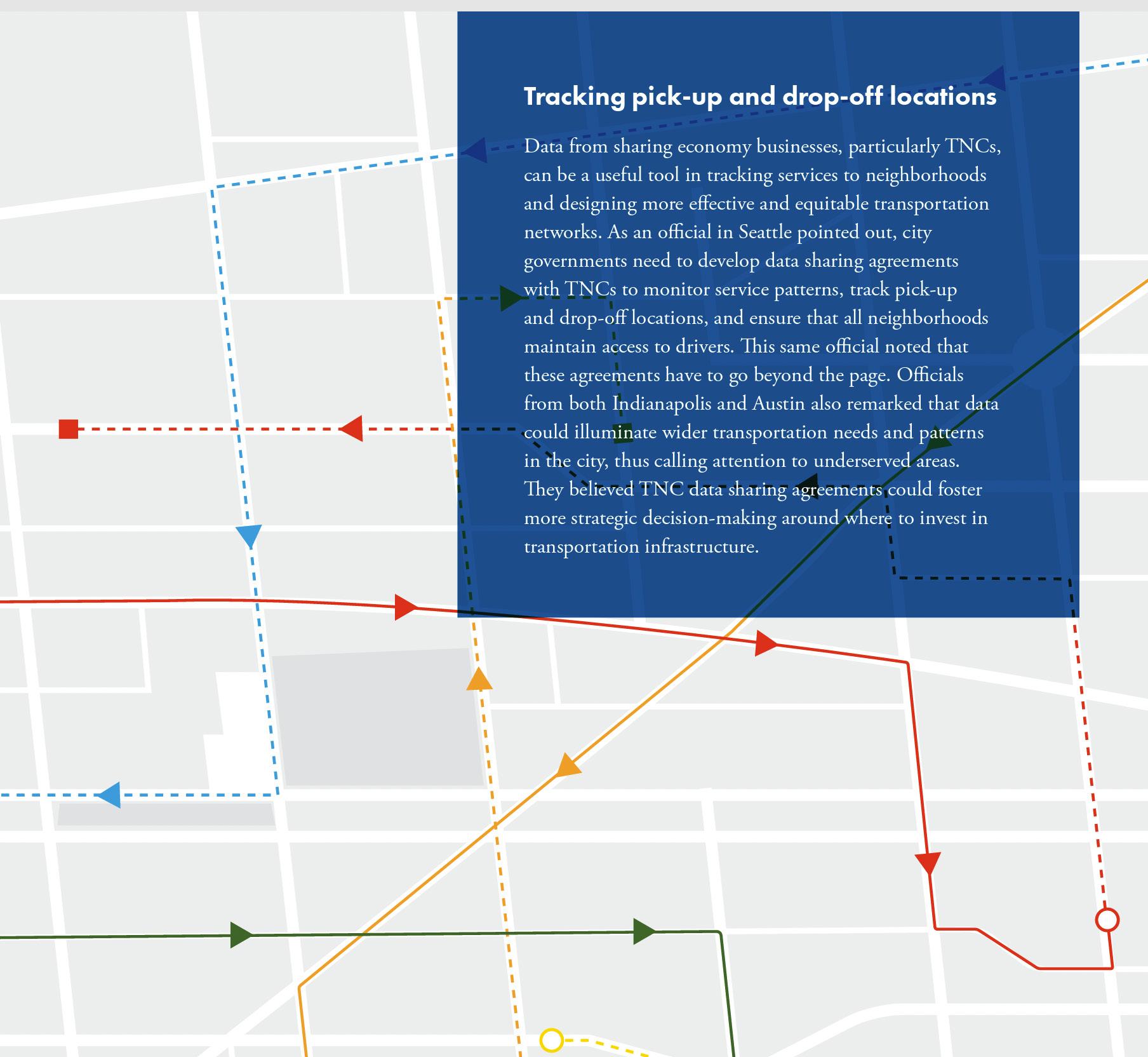 Tracking pick-up and drop-off locations

Data from sharing economy businesses, particularly TNCs, can be a useful tool in tracking services to neighborhoods and designing more effective and equitable transportation networks. As an official in Seattle pointed out, city governments need to develop data sharing agreements with TNCs to monitor service patterns, track pick-up and drop-off locations, and ensure that all neighborhoods maintain access to drivers. This same official noted that these agreements have to go beyond the page. Officials from both Indianapolis and Austin also remarked that data could illuminate wider transportation needs and patterns in the city, thus calling attention to underserved areas. They believed TNC data sharing agreements could foster more strategic decision-making around where to invest in transportation infrastructure.